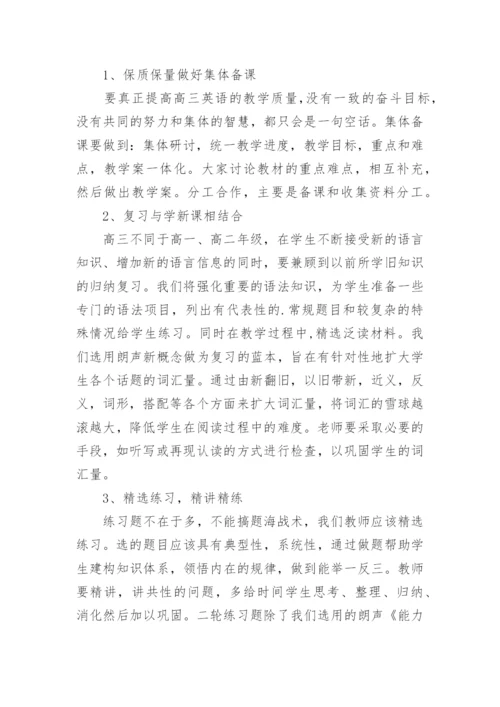 1、保质保量做好集体备课

要真正提高高三英语的教学质量,没有一致的奋斗目标,没有共同的努力和集体的智慧，都只会是一句空话。集体备课要做到：集体研讨，统一教学进度，教学目标，重点和难点，教学案一体化。大家讨论教材的重点难点，相互补充，然后做出教学案。分工合作，主要是备课和收集资料分工。

2、复习与学新课相结合

高三不同于高一、高二年级，在学生不断接受新的语言知识、增加新的语言信息的同时，要兼顾到以前所学旧知识的归纳复习。我们将强化重要的语法知识，为学生准备一些专门的语法项目，列出有代表性的.常规题目和较复杂的特殊情况给学生练习。同时在教学过程中,精选泛读材料。我们选用朗声新概念做为复习的蓝本，旨在有针对性地扩大学生各个话题的词汇量。通过由新翻旧，以旧带新，近义，反义，词形，搭配等各个方面来扩大词汇量，将词汇的雪球越滚越大，降低学生在阅读过程中的难度。老师要采取必要的手段，如听写或再现认读的方式进行检查，以巩固学生的词汇量。

3、精选练习，精讲精练

练习题不在于多，不能搞题海战术，我们教师应该精选练习。选的题目应该具有典型性，系统性，通过做题帮助学生建构知识体系，领悟内在的规律，做到能举一反三。教师要精讲，讲共性的问题，多给时间学生思考、整理、归纳、消化然后加以巩固。二轮练习题除了我们选用的朗声《能力